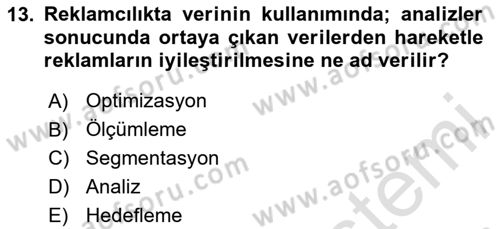 13. Reklamcılıkta verinin kullanımında; analizler sonucunda ortaya çıkan verilerden hareketle reklamların iyileştirilmesine ne ad verilir?

A) Optimizasyon
B) Ölçümleme
C) Segmentasyon
D) Analiz
E) Hedefleme

www.aofsoru.com www.aofsoru.com www.aofsoru.com www.aofsoru.com